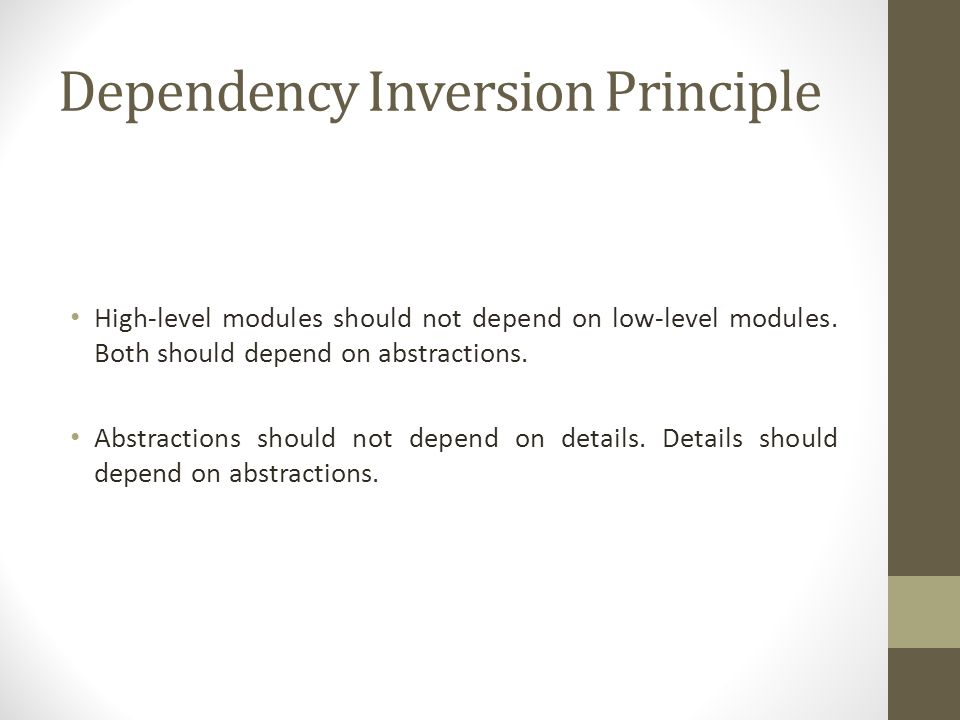 Dependency Inversion Principle

• High-level modules should not depend on low-level modules. Both should depend on abstractions.

• Abstractions should not depend on details. Details should depend on abstractions.